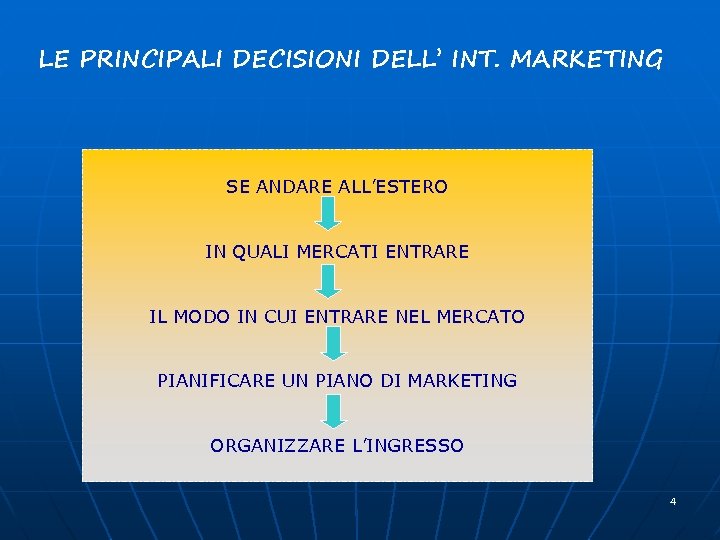 LE PRINCIPALI DECISIONI DELL' INT. MARKETING

SE ANDARE ALL'ESTERO

IN QUALI MERCATI ENTRARE

IL MODO IN CUI ENTRARE NEL MERCATO

PIANIFICARE UN PIANO DI MARKETING

ORGANIZZARE L'INGRESSO

4